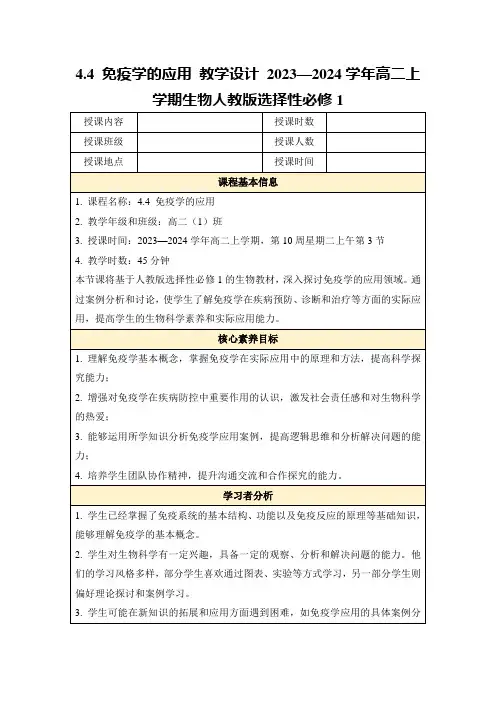 4.4 免疫学的应用 教学设计 2023—2024 学年高二上学期生物人教版选择性必修 1

| 授课内容 | | 授课时数 | |
|---|---|---|---|
| 授课班级 | | 授课人数 | |
| 授课地点 | | 授课时间 | |

课程基本信息

1. 课程名称：4.4 免疫学的应用

2. 教学年级和班级：高二（1）班

3. 授课时间：2023—2024 学年高二上学期，第 10 周星期二上午第 3 节

4. 教学时数：45 分钟

本节课将基于人教版选择性必修 1 的生物教材，深入探讨免疫学的应用领域。通过案例分析和讨论，使学生了解免疫学在疾病预防、诊断和治疗等方面的实际应用，提高学生的生物科学素养和实际应用能力。

核心素养目标

1. 理解免疫学基本概念，掌握免疫学在实际应用中的原理和方法，提高科学探究能力；

2. 增强对免疫学在疾病防控中重要作用的认识，激发社会责任感和对生物科学的热爱；

3. 能够运用所学知识分析免疫学应用案例，提高逻辑思维和分析解决问题的能力；

4. 培养学生团队协作精神，提升沟通交流和合作探究的能力。

学习者分析

1. 学生已经掌握了免疫系统的基本结构、功能以及免疫反应的原理等基础知识，能够理解免疫学的基本概念。

2. 学生对生物科学有一定兴趣，具备一定的观察、分析和解决问题的能力。他们的学习风格多样，部分学生喜欢通过图表、实验等方式学习，另一部分学生则偏好理论探讨和案例学习。

3. 学生可能在新知识的拓展和应用方面遇到困难，如免疫学应用的具体案例分